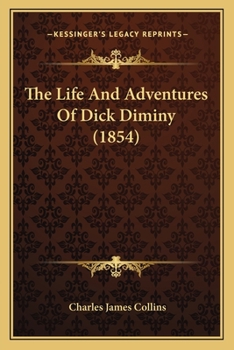 —KESSINGER'S LEGACY REPRINTS—

The Life And Adventures Of Dick Diminy (1854)

Charles James Collins